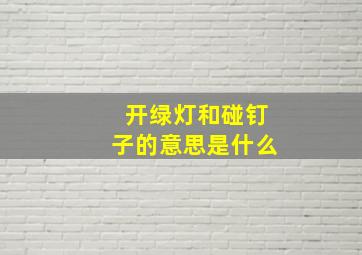 开绿灯和碰钉子的意思是什么